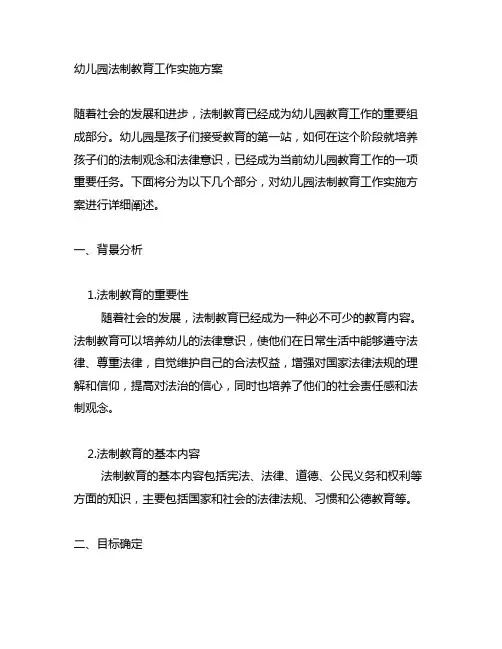 幼儿园法制教育工作实施方案

随着社会的发展和进步，法制教育已经成为幼儿园教育工作的重要组成部分。幼儿园是孩子们接受教育的第一站，如何在这个阶段就培养孩子们的法制观念和法律意识，已经成为当前幼儿园教育工作的一项重要任务。下面将分为以下几个部分，对幼儿园法制教育工作实施方案进行详细阐述。

一、背景分析

1.法制教育的重要性

随着社会的发展，法制教育已经成为一种必不可少的教育内容。法制教育可以培养幼儿的法律意识，使他们在日常生活中能够遵守法律、尊重法律，自觉维护自己的合法权益，增强对国家法律法规的理解和信仰，提高对法治的信心，同时也培养了他们的社会责任感和法制观念。

2.法制教育的基本内容

法制教育的基本内容包括宪法、法律、道德、公民义务和权利等方面的知识，主要包括国家和社会的法律法规、习惯和公德教育等。

二、目标确定